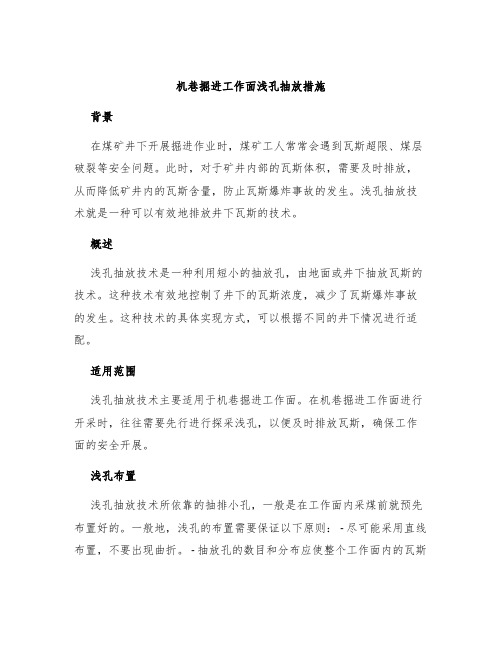 机巷掘进工作面浅孔抽放措施

背景

在煤矿井下开展掘进作业时，煤矿工人常常会遇到瓦斯超限、煤层破裂等安全问题。此时，对于矿井内部的瓦斯体积，需要及时排放，从而降低矿井内的瓦斯含量，防止瓦斯爆炸事故的发生。浅孔抽放技术就是一种可以有效地排放井下瓦斯的技术。

概述

浅孔抽放技术是一种利用短小的抽放孔，由地面或井下抽放瓦斯的技术。这种技术有效地控制了井下的瓦斯浓度，减少了瓦斯爆炸事故的发生。这种技术的具体实现方式，可以根据不同的井下情况进行适配。

适用范围

浅孔抽放技术主要适用于机巷掘进工作面。在机巷掘进工作面进行开采时，往往需要先行进行探采浅孔，以便及时排放瓦斯，确保工作面的安全开展。

浅孔布置

浅孔抽放技术所依靠的抽排小孔，一般是在工作面内采煤前就预先布置好的。一般地，浅孔的布置需要保证以下原则： - 尽可能采用直线布置，不要出现曲折。 - 抽放孔的数目和分布应使整个工作面内的瓦斯